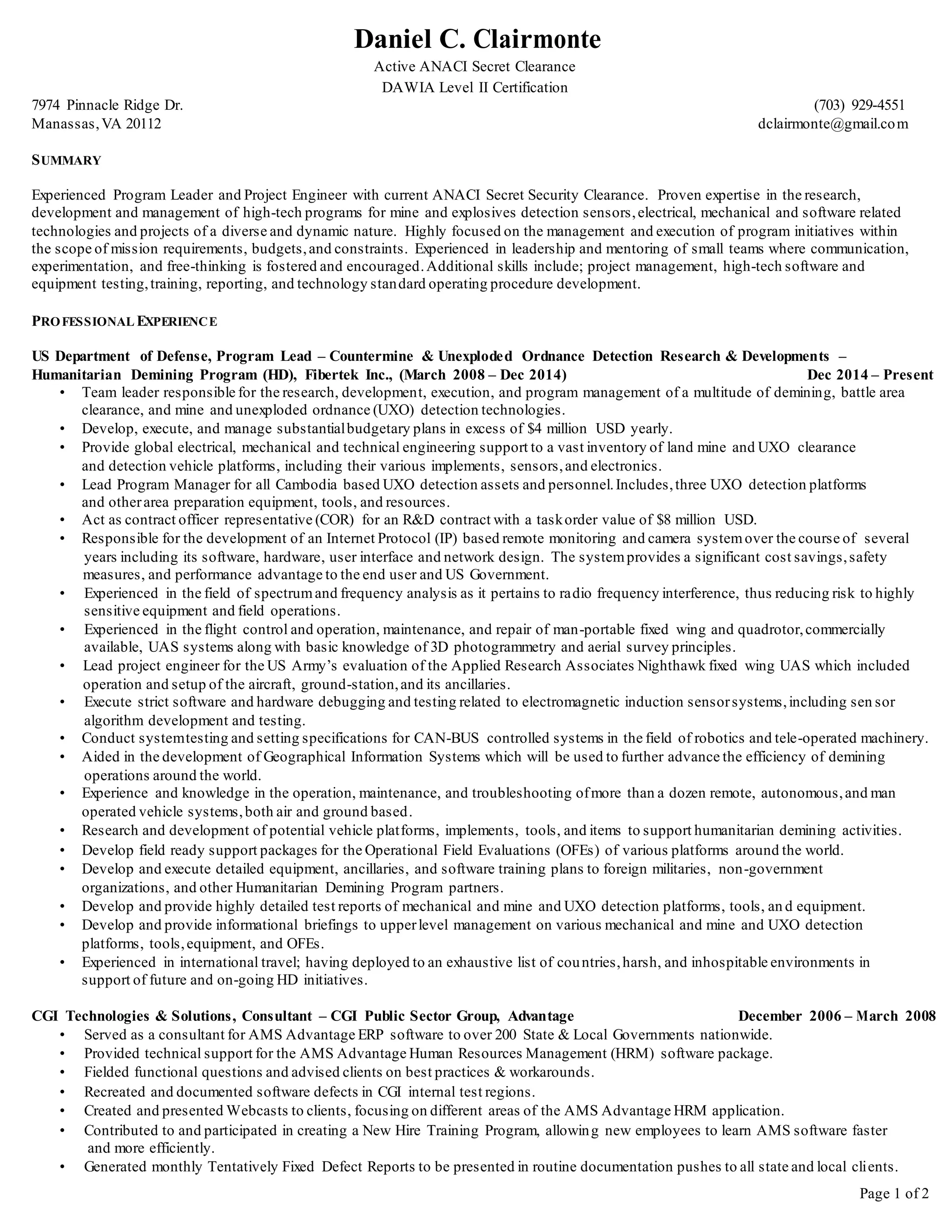 Daniel C. Clairmonte
Active ANACI Secret Clearance
DAWIA Level II Certification

7974 Pinnacle Ridge Dr.
Manassas, VA 20112

(703) 929-4551
dclairmonte@gmail.com

SUMMARY

Experienced Program Leader and Project Engineer with current ANACI Secret Security Clearance. Proven expertise in the research, development and management of high-tech programs for mine and explosives detection sensors, electrical, mechanical and software related technologies and projects of a diverse and dynamic nature. Highly focused on the management and execution of program initiatives within the scope of mission requirements, budgets, and constraints. Experienced in leadership and mentoring of small teams where communication, experimentation, and free-thinking is fostered and encouraged. Additional skills include; project management, high-tech software and equipment testing, training, reporting, and technology standard operating procedure development.

PROFESSIONAL EXPERIENCE

US Department of Defense, Program Lead – Countermine & Unexploded Ordnance Detection Research & Developments – Humanitarian Demining Program (HD), Fibertek Inc., (March 2008 – Dec 2014) Dec 2014 – Present

• Team leader responsible for the research, development, execution, and program management of a multitude of demining, battle area clearance, and mine and unexploded ordnance (UXO) detection technologies.
• Develop, execute, and manage substantial budgetary plans in excess of $4 million USD yearly.
• Provide global electrical, mechanical and technical engineering support to a vast inventory of land mine and UXO clearance and detection vehicle platforms, including their various implements, sensors, and electronics.
• Lead Program Manager for all Cambodia based UXO detection assets and personnel. Includes, three UXO detection platforms and other area preparation equipment, tools, and resources.
• Act as contract officer representative (COR) for an R&D contract with a task order value of $8 million USD.
• Responsible for the development of an Internet Protocol (IP) based remote monitoring and camera system over the course of several years including its software, hardware, user interface and network design. The system provides a significant cost savings, safety measures, and performance advantage to the end user and US Government.
• Experienced in the field of spectrum and frequency analysis as it pertains to radio frequency interference, thus reducing risk to highly sensitive equipment and field operations.
• Experienced in the flight control and operation, maintenance, and repair of man-portable fixed wing and quadrotor, commercially available, UAS systems along with basic knowledge of 3D photogrammetry and aerial survey principles.
• Lead project engineer for the US Army's evaluation of the Applied Research Associates Nighthawk fixed wing UAS which included operation and setup of the aircraft, ground-station, and its ancillaries.
• Execute strict software and hardware debugging and testing related to electromagnetic induction sensor systems, including sensor algorithm development and testing.
• Conduct system testing and setting specifications for CAN-BUS controlled systems in the field of robotics and tele-operated machinery.
• Aided in the development of Geographical Information Systems which will be used to further advance the efficiency of demining operations around the world.
• Experience and knowledge in the operation, maintenance, and troubleshooting of more than a dozen remote, autonomous, and man operated vehicle systems, both air and ground based.
• Research and development of potential vehicle platforms, implements, tools, and items to support humanitarian demining activities.
• Develop field ready support packages for the Operational Field Evaluations (OFEs) of various platforms around the world.
• Develop and execute detailed equipment, ancillaries, and software training plans to foreign militaries, non-government organizations, and other Humanitarian Demining Program partners.
• Develop and provide highly detailed test reports of mechanical and mine and UXO detection platforms, tools, and equipment.
• Develop and provide informational briefings to upper level management on various mechanical and mine and UXO detection platforms, tools, equipment, and OFEs.
• Experienced in international travel; having deployed to an exhaustive list of countries, harsh, and inhospitable environments in support of future and on-going HD initiatives.

CGI Technologies & Solutions, Consultant – CGI Public Sector Group, Advantage December 2006 – March 2008

• Served as a consultant for AMS Advantage ERP software to over 200 State & Local Governments nationwide.
• Provided technical support for the AMS Advantage Human Resources Management (HRM) software package.
• Fielded functional questions and advised clients on best practices & workarounds.
• Recreated and documented software defects in CGI internal test regions.
• Created and presented Webcasts to clients, focusing on different areas of the AMS Advantage HRM application.
• Contributed to and participated in creating a New Hire Training Program, allowing new employees to learn AMS software faster and more efficiently.
• Generated monthly Tentatively Fixed Defect Reports to be presented in routine documentation pushes to all state and local clients.

Page 1 of 2